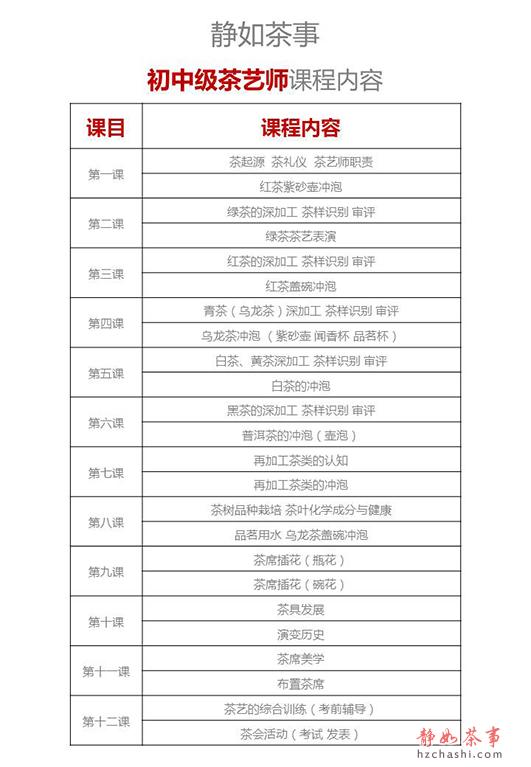 静如茶事

初中级茶艺师课程内容

| 课目 | 课程内容 |
|---|---|
| 第一课 | 茶起源 茶礼仪 茶艺师职责 |
| | 红茶紫砂壶冲泡 |
| 第二课 | 绿茶的深加工 茶样识别 审评 |
| | 绿茶茶艺表演 |
| 第三课 | 红茶的深加工 茶样识别 审评 |
| | 红茶盖碗冲泡 |
| 第四课 | 青茶（乌龙茶）深加工 茶样识别 审评 |
| | 乌龙茶冲泡 （紫砂壶 闻香杯 品茗杯） |
| 第五课 | 白茶、黄茶深加工 茶样识别 审评 |
| | 白茶的冲泡 |
| 第六课 | 黑茶的深加工 茶样识别 审评 |
| | 普洱茶的冲泡（壶泡） |
| 第七课 | 再加工茶类的认知 |
| | 再加工茶类的冲泡 |
| 第八课 | 茶树品种栽培 茶叶化学成分与健康 |
| | 品茗用水 乌龙茶盖碗冲泡 |
| 第九课 | 茶席插花（瓶花） |
| | 茶席插花（碗花） |
| 第十课 | 茶具发展 |
| | 演变历史 |
| 第十一课 | 茶席美学 |
| | 布置茶席 |
| 第十二课 | 茶艺的综合训练（考前辅导） |
| | 茶会活动（考试 发表） |

静如茶事
hzchashi.com